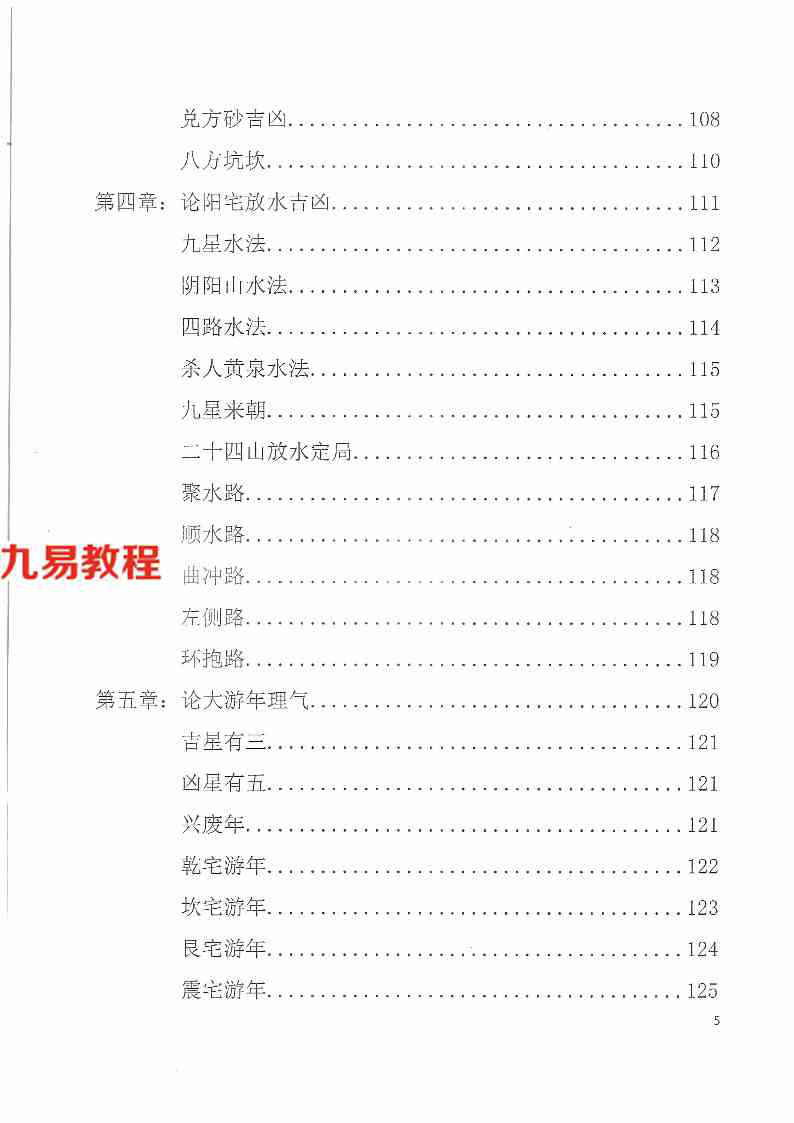 兑方砂吉凶 108
八方坑坎 110
第四章：论阳宅放水吉凶 111
九星水法 112
阴阳山水法 113
四路水法 114
杀人黄泉水法 115
九星来朝 115
二十四山放水定局 116
聚水路 117
顺水路 118
曲冲路 118
左侧路 118
环抱路 119
第五章：论大游年理气 120
吉星有三 121
凶星有五 121
兴废年 121
乾宅游年 122
坎宅游年 123
艮宅游年 124
震宅游年 125

5

九易教程